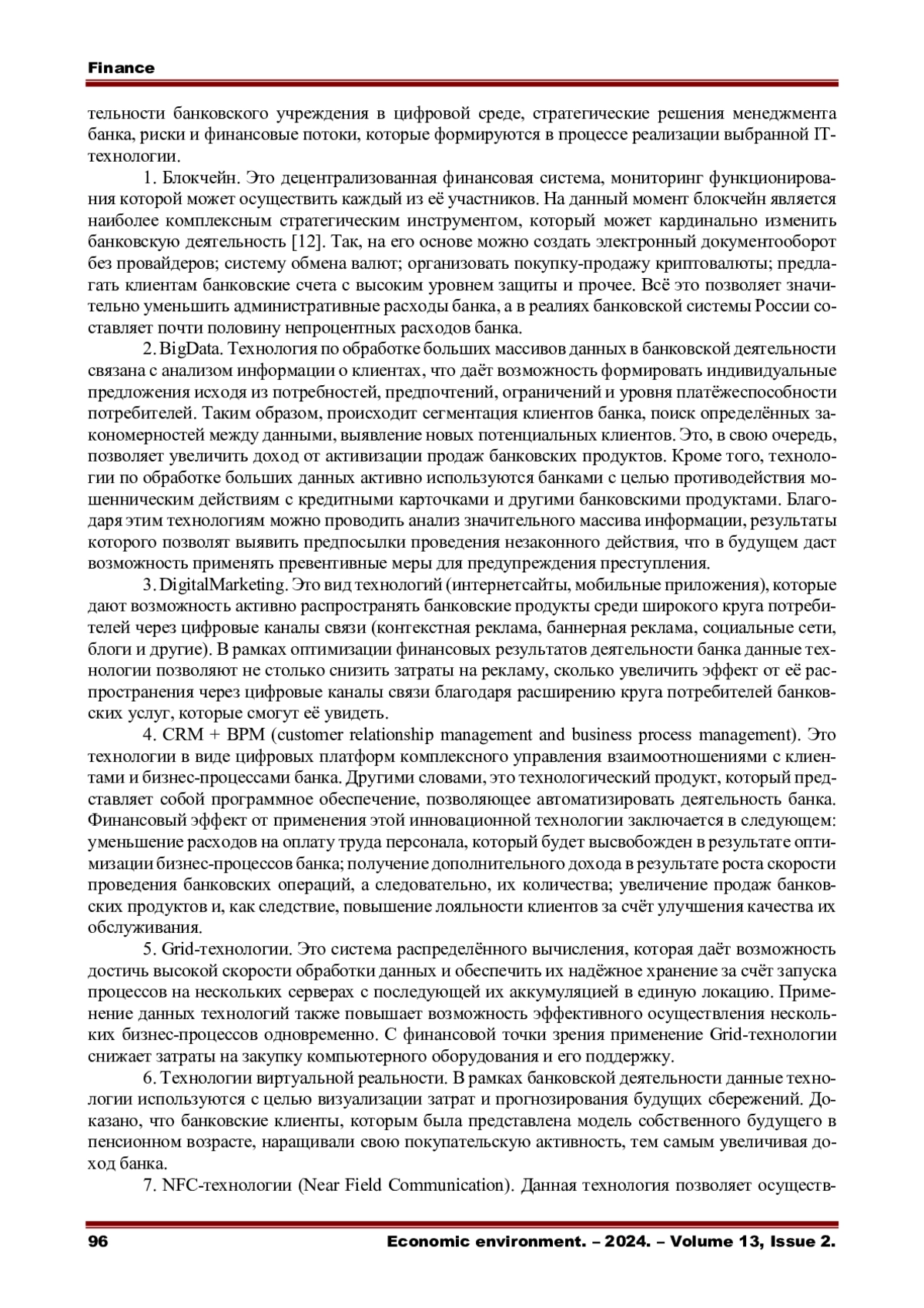 Finance

тельности банковского учреждения в цифровой среде, стратегические решения менеджмента банка, риски и финансовые потоки, которые формируются в процессе реализации выбранной IT-технологии.

1. Блокчейн. Это децентрализованная финансовая система, мониторинг функционирования которой может осуществить каждый из её участников. На данный момент блокчейн является наиболее комплексным стратегическим инструментом, который может кардинально изменить банковскую деятельность [12]. Так, на его основе можно создать электронный документооборот без провайдеров; систему обмена валют; организовать покупку-продажу криптовалюты; предлагать клиентам банковские счета с высоким уровнем защиты и прочее. Всё это позволяет значительно уменьшить административные расходы банка, а в реалиях банковской системы России составляет почти половину непроцентных расходов банка.

2. BigData. Технология по обработке больших массивов данных в банковской деятельности связана с анализом информации о клиентах, что даёт возможность формировать индивидуальные предложения исходя из потребностей, предпочтений, ограничений и уровня платёжеспособности потребителей. Таким образом, происходит сегментация клиентов банка, поиск определённых закономерностей между данными, выявление новых потенциальных клиентов. Это, в свою очередь, позволяет увеличить доход от активизации продаж банковских продуктов. Кроме того, технологии по обработке больших данных активно используются банками с целью противодействия мошенническим действиям с кредитными карточками и другими банковскими продуктами. Благодаря этим технологиям можно проводить анализ значительного массива информации, результаты которого позволят выявить предпосылки проведения незаконного действия, что в будущем даст возможность применять превентивные меры для предупреждения преступления.

3. DigitalMarketing. Это вид технологий (интернетсайты, мобильные приложения), которые дают возможность активно распространять банковские продукты среди широкого круга потребителей через цифровые каналы связи (контекстная реклама, баннерная реклама, социальные сети, блоги и другие). В рамках оптимизации финансовых результатов деятельности банка данные технологии позволяют не столько снизить затраты на рекламу, сколько увеличить эффект от её распространения через цифровые каналы связи благодаря расширению круга потребителей банковских услуг, которые смогут её увидеть.

4. CRM + BPM (customer relationship management and business process management). Это технологии в виде цифровых платформ комплексного управления взаимоотношениями с клиентами и бизнес-процессами банка. Другими словами, это технологический продукт, который представляет собой программное обеспечение, позволяющее автоматизировать деятельность банка. Финансовый эффект от применения этой инновационной технологии заключается в следующем: уменьшение расходов на оплату труда персонала, который будет высвобожден в результате оптимизации бизнес-процессов банка; получение дополнительного дохода в результате роста скорости проведения банковских операций, а следовательно, их количества; увеличение продаж банковских продуктов и, как следствие, повышение лояльности клиентов за счёт улучшения качества их обслуживания.

5. Grid-технологии. Это система распределённого вычисления, которая даёт возможность достичь высокой скорости обработки данных и обеспечить их надёжное хранение за счёт запуска процессов на нескольких серверах с последующей их аккумуляцией в единую локацию. Применение данных технологий также повышает возможность эффективного осуществления нескольких бизнес-процессов одновременно. С финансовой точки зрения применение Grid-технологии снижает затраты на закупку компьютерного оборудования и его поддержку.

6. Технологии виртуальной реальности. В рамках банковской деятельности данные технологии используются с целью визуализации затрат и прогнозирования будущих сбережений. Доказано, что банковские клиенты, которым была представлена модель собственного будущего в пенсионном возрасте, наращивали свою покупательскую активность, тем самым увеличивая доход банка.

7. NFC-технологии (Near Field Communication). Данная технология позволяет осуществ-

96 Economic environment. – 2024. – Volume 13, Issue 2.